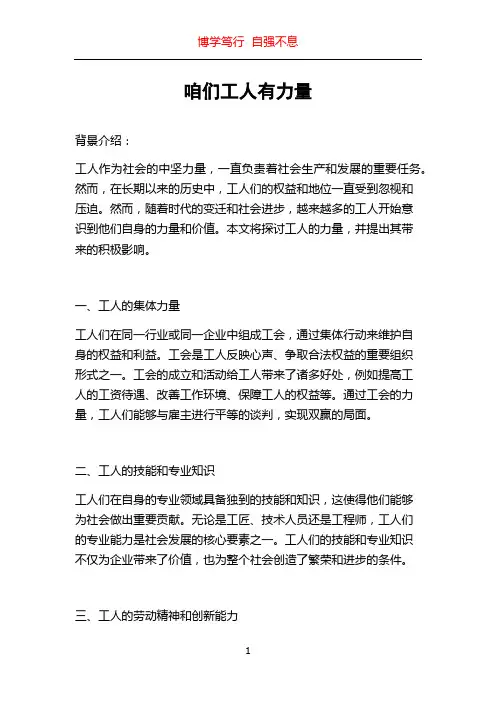 博学笃行 自强不息

咱们工人有力量

背景介绍：

工人作为社会的中坚力量，一直负责着社会生产和发展的重要任务。然而，在长期以来的历史中，工人们的权益和地位一直受到忽视和压迫。然而，随着时代的变迁和社会进步，越来越多的工人开始意识到他们自身的力量和价值。本文将探讨工人的力量，并提出其带来的积极影响。

一、工人的集体力量

工人们在同一行业或同一企业中组成工会，通过集体行动来维护自身的权益和利益。工会是工人反映心声、争取合法权益的重要组织形式之一。工会的成立和活动给工人带来了诸多好处，例如提高工人的工资待遇、改善工作环境、保障工人的权益等。通过工会的力量，工人们能够与雇主进行平等的谈判，实现双赢的局面。

二、工人的技能和专业知识

工人们在自身的专业领域具备独到的技能和知识，这使得他们能够为社会做出重要贡献。无论是工匠、技术人员还是工程师，工人们的专业能力是社会发展的核心要素之一。工人们的技能和专业知识不仅为企业带来了价值，也为整个社会创造了繁荣和进步的条件。

三、工人的劳动精神和创新能力

1